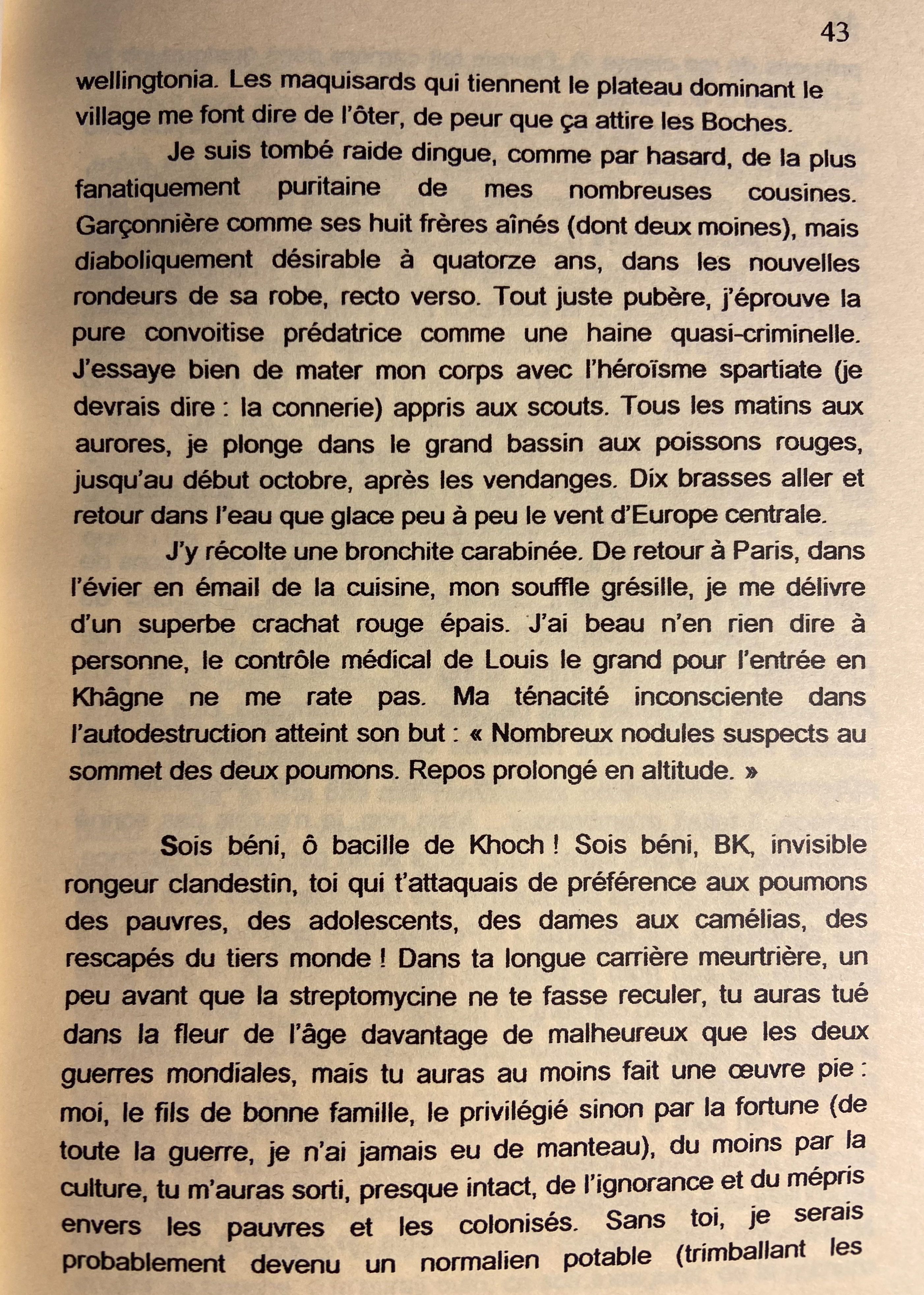 43

wellingtonia. Les maquisards qui tiennent le plateau dominant le village me font dire de l'ôter, de peur que ça attire les Boches.

Je suis tombé raide dingue, comme par hasard, de la plus fanatiquement puritaine de mes nombreuses cousines. Garçonnière comme ses huit frères aînés (dont deux moines), mais diaboliquement désirable à quatorze ans, dans les nouvelles rondeurs de sa robe, recto verso. Tout juste pubère, j'éprouve la pure convoitise prédatrice comme une haine quasi-criminelle. J'essaye bien de mater mon corps avec l'héroïsme spartiate (je devrais dire : la connerie) appris aux scouts. Tous les matins aux aurores, je plonge dans le grand bassin aux poissons rouges, jusqu'au début octobre, après les vendanges. Dix brasses aller et retour dans l'eau que glace peu à peu le vent d'Europe centrale.

J'y récolte une bronchite carabinée. De retour à Paris, dans l'évier en émail de la cuisine, mon souffle grésille, je me délivre d'un superbe crachat rouge épais. J'ai beau n'en rien dire à personne, le contrôle médical de Louis le grand pour l'entrée en Khâgne ne me rate pas. Ma ténacité inconsciente dans l'autodestruction atteint son but : « Nombreux nodules suspects au sommet des deux poumons. Repos prolongé en altitude. »

Sois béni, ô bacille de Khoch ! Sois béni, BK, invisible rongeur clandestin, toi qui t'attaquais de préférence aux poumons des pauvres, des adolescents, des dames aux camélias, des rescapés du tiers monde ! Dans ta longue carrière meurtrière, un peu avant que la streptomycine ne te fasse reculer, tu auras tué dans la fleur de l'âge davantage de malheureux que les deux guerres mondiales, mais tu auras au moins fait une œuvre pie : moi, le fils de bonne famille, le privilégié sinon par la fortune (de toute la guerre, je n'ai jamais eu de manteau), du moins par la culture, tu m'auras sorti, presque intact, de l'ignorance et du mépris envers les pauvres et les colonisés. Sans toi, je serais probablement devenu un normalien potable (trimballant les